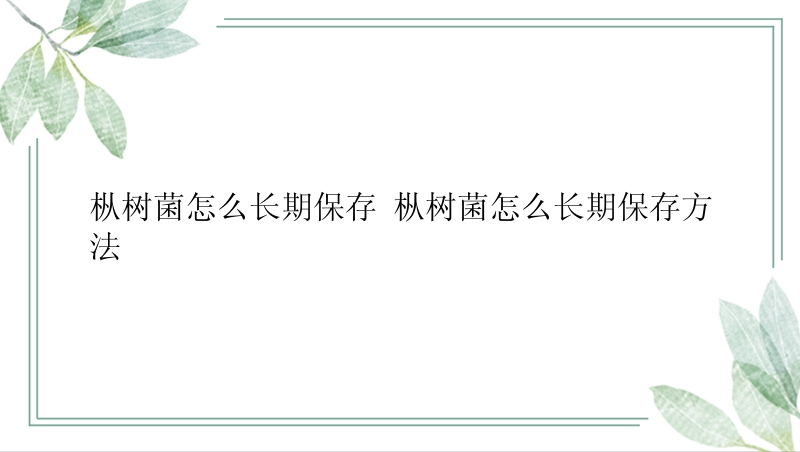 枞树菌怎么长期保存 枞树菌怎么长期保存方法